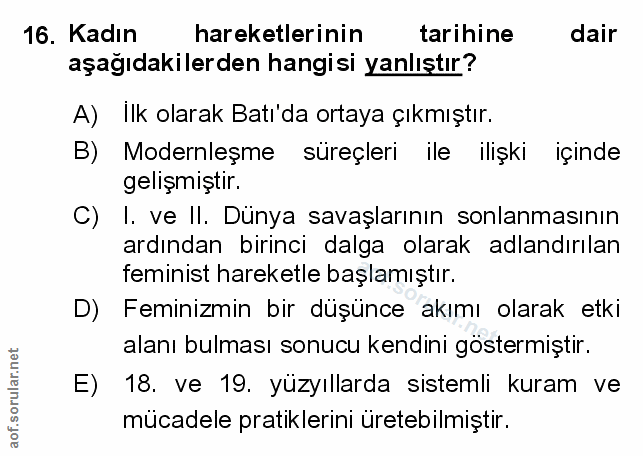 16. Kadın hareketlerinin tarihine dair aşağıdakilerden hangisi yanlıştır?

A) İlk olarak Batı'da ortaya çıkmıştır.

B) Modernleşme süreçleri ile ilişki içinde gelişmiştir.

C) I. ve II. Dünya savaşlarının sonlanmasının ardından birinci dalga olarak adlandırılan feminist hareketle başlamıştır.

D) Feminizmin bir düşünce akımı olarak etki alanı bulması sonucu kendini göstermiştir.

E) 18. ve 19. yüzyıllarda sistemli kuram ve mücadele pratiklerini üretebilmiştir.

aof.sorular.net